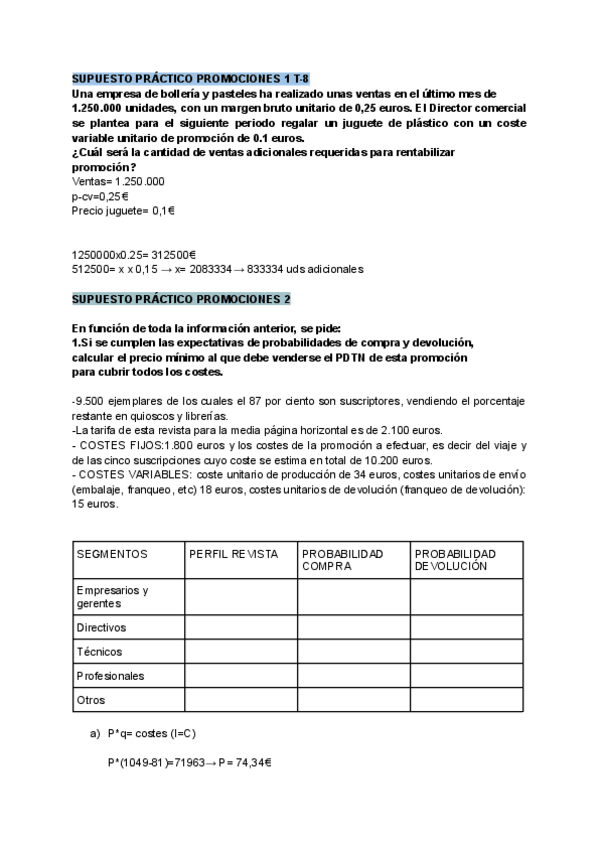 SUPUESTO PRÁCTICO PROMOCIONES 1 T-8
Una empresa de bollería y pasteles ha realizado unas ventas en el último mes de 1.250.000 unidades, con un margen bruto unitario de 0,25 euros. El Director comercial se plantea para el siguiente periodo regalar un juguete de plástico con un coste variable unitario de promoción de 0.1 euros.
¿Cuál será la cantidad de ventas adicionales requeridas para rentabilizar promoción?
Ventas= 1.250.000
p-cv=0,25€
Precio juguete= 0,1€

1250000x0.25= 312500€
512500= x x 0,15 → x= 2083334 → 833334 uds adicionales

SUPUESTO PRÁCTICO PROMOCIONES 2

En función de toda la información anterior, se pide:
1.Si se cumplen las expectativas de probabilidades de compra y devolución, calcular el precio mínimo al que debe venderse el PDTN de esta promoción para cubrir todos los costes.

-9.500 ejemplares de los cuales el 87 por ciento son suscriptores, vendiendo el porcentaje restante en quioscos y librerías.
-La tarifa de esta revista para la media página horizontal es de 2.100 euros.
- COSTES FIJOS:1.800 euros y los costes de la promoción a efectuar, es decir del viaje y de las cinco suscripciones cuyo coste se estima en total de 10.200 euros.
- COSTES VARIABLES: coste unitario de producción de 34 euros, costes unitarios de envío (embalaje, franqueo, etc) 18 euros, costes unitarios de devolución (franqueo de devolución): 15 euros.

| SEGMENTOS | PERFIL REVISTA | PROBABILIDAD COMPRA | PROBABILIDAD DEVOLUCIÓN |
|---|---|---|---|
| Empresarios y gerentes | | | |
| Directivos | | | |
| Técnicos | | | |
| Profesionales | | | |
| Otros | | | |

a) P*q= costes (I=C)

P*(1049-81)=71963→ P = 74,34€